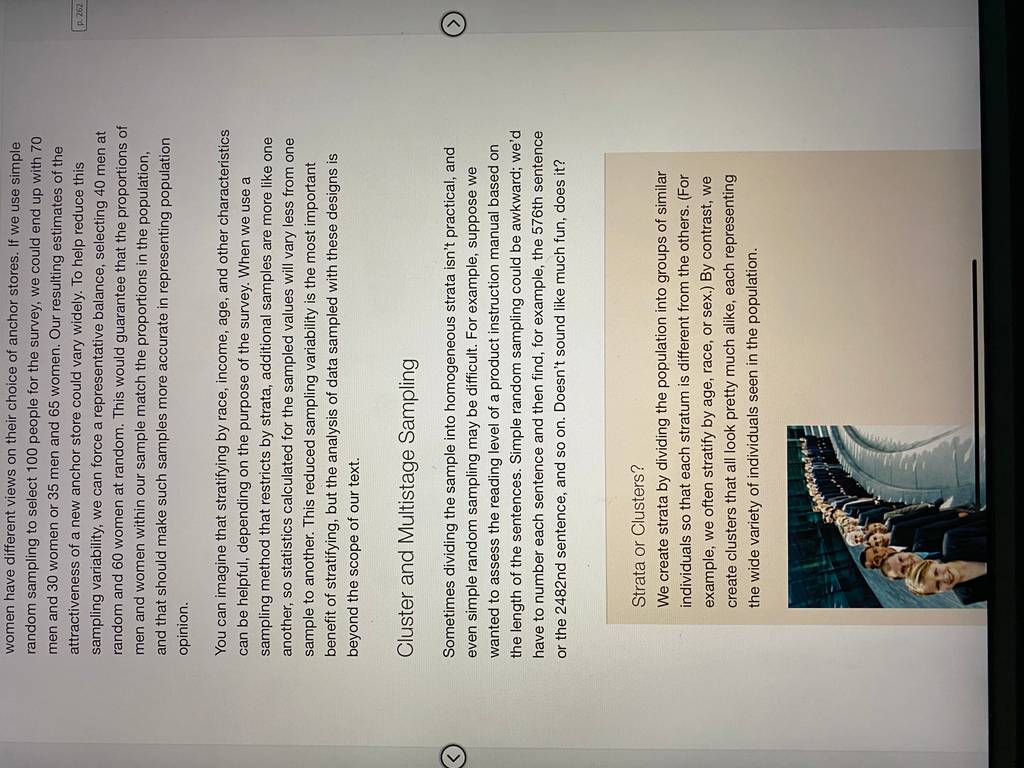 p. 262

women have different views on their choice of anchor stores. If we use simple random sampling to select 100 people for the survey, we could end up with 70 men and 30 women or 35 men and 65 women. Our resulting estimates of the attractiveness of a new anchor store could vary widely. To help reduce this sampling variability, we can force a representative balance, selecting 40 men at random and 60 women at random. This would guarantee that the proportions of men and women within our sample match the proportions in the population, and that should make such samples more accurate in representing population opinion.

You can imagine that stratifying by race, income, age, and other characteristics can be helpful, depending on the purpose of the survey. When we use a sampling method that restricts by strata, additional samples are more like one another, so statistics calculated for the sampled values will vary less from one sample to another. This reduced sampling variability is the most important benefit of stratifying, but the analysis of data sampled with these designs is beyond the scope of our text.

Cluster and Multistage Sampling

Sometimes dividing the sample into homogeneous strata isn't practical, and even simple random sampling may be difficult. For example, suppose we wanted to assess the reading level of a product instruction manual based on the length of the sentences. Simple random sampling could be awkward; we'd have to number each sentence and then find, for example, the 576th sentence or the 2482nd sentence, and so on. Doesn't sound like much fun, does it?

Strata or Clusters?

We create strata by dividing the population into groups of similar individuals so that each stratum is different from the others. (For example, we often stratify by age, race, or sex.) By contrast, we create clusters that all look pretty much alike, each representing the wide variety of individuals seen in the population.